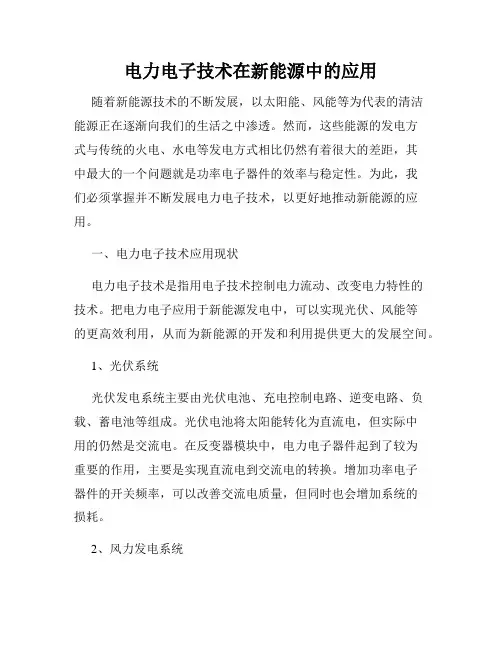 电力电子技术在新能源中的应用

随着新能源技术的不断发展，以太阳能、风能等为代表的清洁能源正在逐渐向我们的生活之中渗透。然而，这些能源的发电方式与传统的火电、水电等发电方式相比仍然有着很大的差距，其中最大的一个问题就是功率电子器件的效率与稳定性。为此，我们必须掌握并不断发展电力电子技术，以更好地推动新能源的应用。

一、电力电子技术应用现状

电力电子技术是指用电子技术控制电力流动、改变电力特性的技术。把电力电子应用于新能源发电中，可以实现光伏、风能等的更高效利用，从而为新能源的开发和利用提供更大的发展空间。

1、光伏系统

光伏发电系统主要由光伏电池、充电控制电路、逆变电路、负载、蓄电池等组成。光伏电池将太阳能转化为直流电，但实际中用的仍然是交流电。在反变器模块中，电力电子器件起到了较为重要的作用，主要是实现直流电到交流电的转换。增加功率电子器件的开关频率，可以改善交流电质量，但同时也会增加系统的损耗。

2、风力发电系统